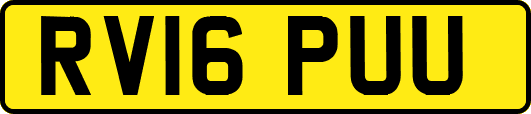 RV16 PUU